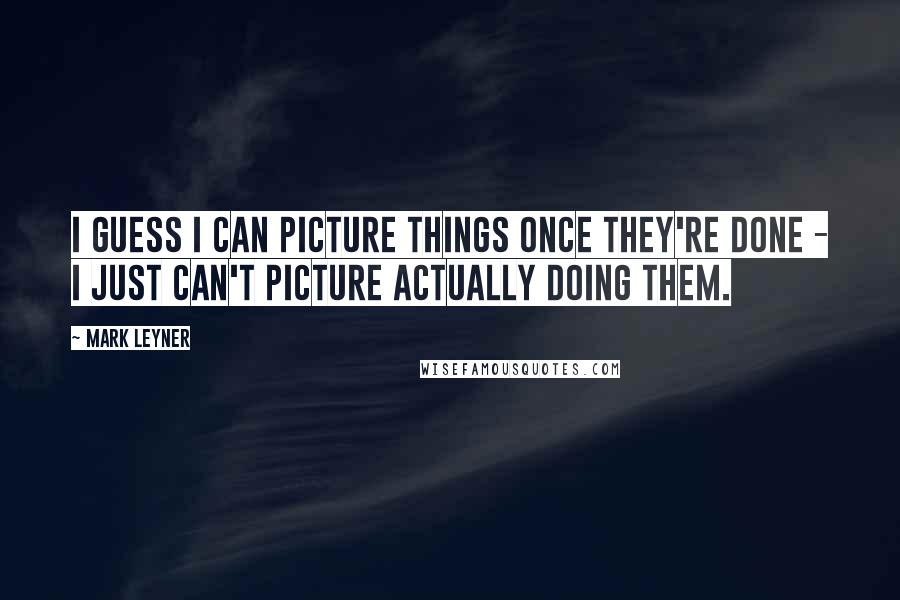 I GUESS I CAN PICTURE THINGS ONCE THEY'RE DONE - I JUST CAN'T PICTURE ACTUALLY DOING THEM.

- MARK LEYNER

WISEFAMOUSQUOTES.COM